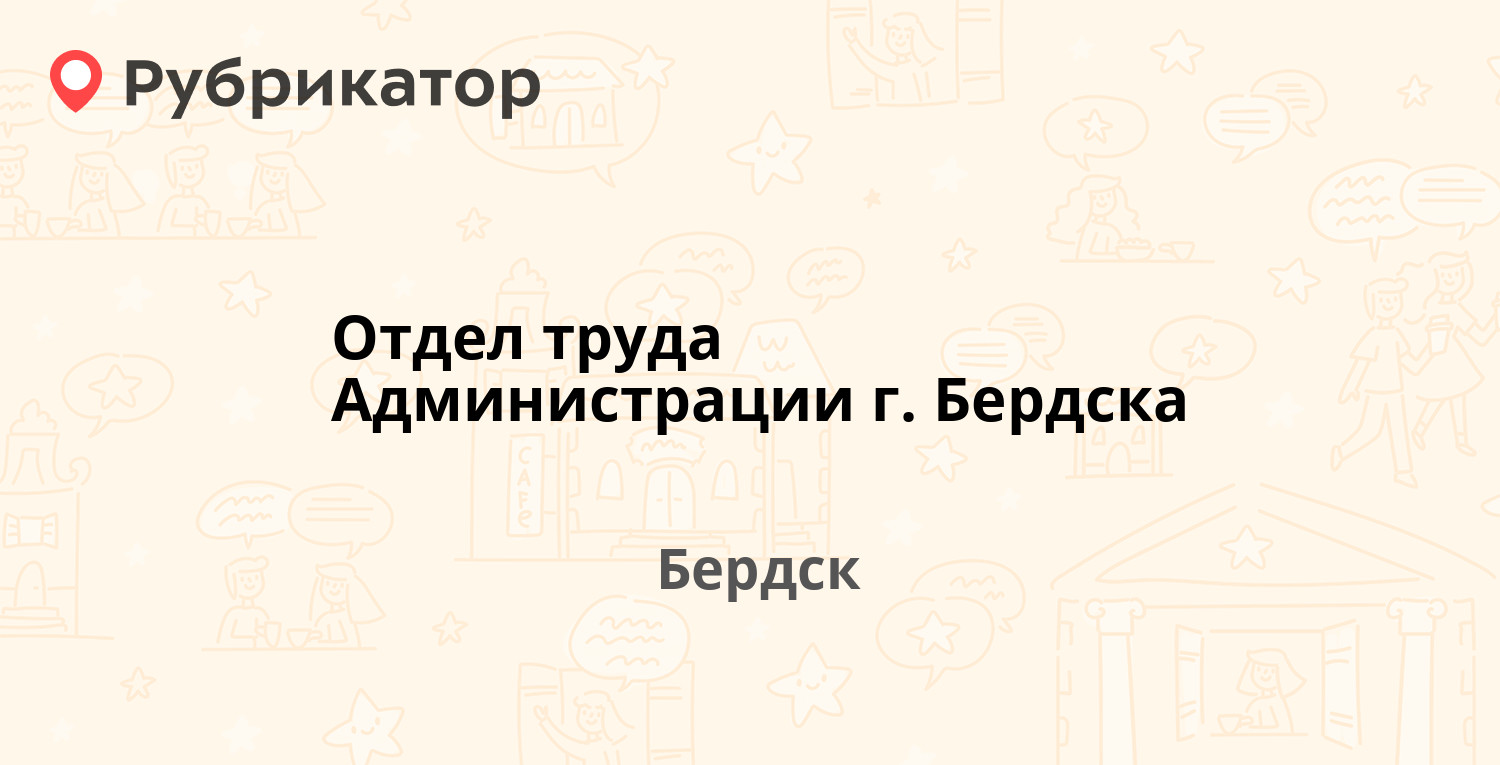 Рубрикатор

Отдел труда
Администрации г. Бердска

Бердск